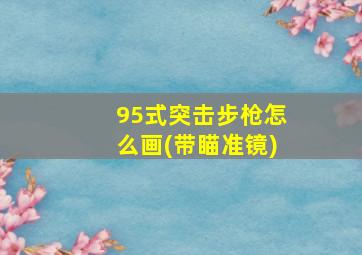 95式突击步枪怎么画(带瞄准镜)